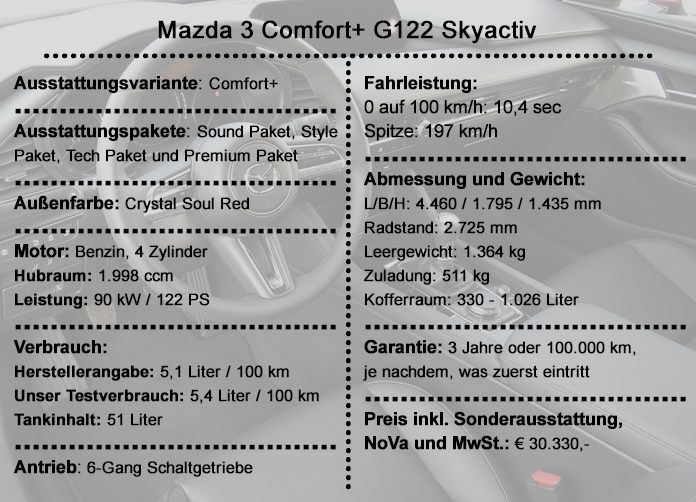 Mazda 3 Comfort+ G122 Skyactiv

Ausstattungsvariante: Comfort+

Ausstattungspakete: Sound Paket, Style Paket, Tech Paket und Premium Paket

Außenfarbe: Crystal Soul Red

Motor: Benzin, 4 Zylinder
Hubraum: 1.998 ccm
Leistung: 90 kW / 122 PS

Verbrauch:
Herstellerangabe: 5,1 Liter / 100 km
Unser Testverbrauch: 5,4 Liter / 100 km
Tankinhalt: 51 Liter

Antrieb: 6-Gang Schaltgetriebe

Fahrleistung:
0 auf 100 km/h: 10,4 sec
Spitze: 197 km/h

Abmessung und Gewicht:
L/B/H: 4.460 / 1.795 / 1.435 mm
Radstand: 2.725 mm
Leergewicht: 1.364 kg
Zuladung: 511 kg
Kofferraum: 330 - 1.026 Liter

Garantie: 3 Jahre oder 100.000 km, je nachdem, was zuerst eintritt

Preis inkl. Sonderausstattung, NoVa und MwSt.: € 30.330,-